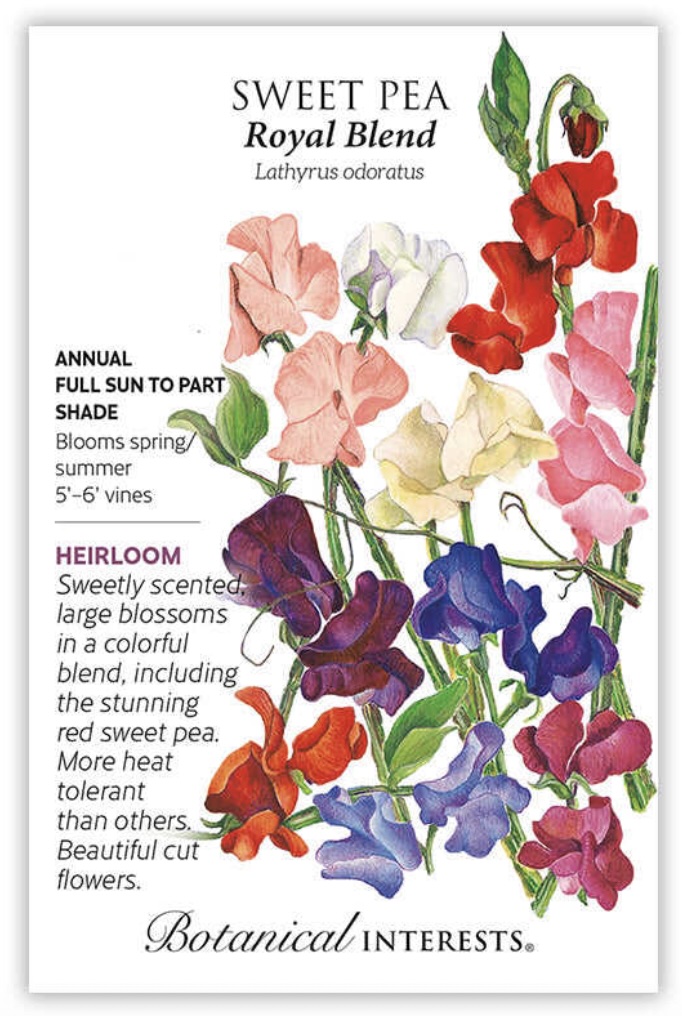 SWEET PEA
Royal Blend
Lathyrus odoratus

ANNUAL
FULL SUN TO PART SHADE
Blooms spring/summer
5'–6' vines

HEIRLOOM
Sweetly scented, large blossoms in a colorful blend, including the stunning red sweet pea. More heat tolerant than others. Beautiful cut flowers.

Botanical INTERESTS®